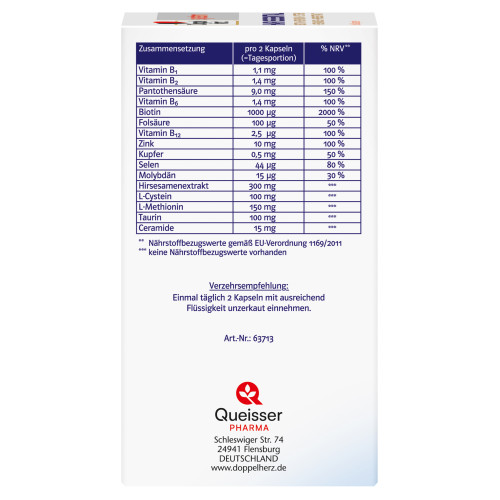 | Zusammensetzung | pro 2 Kapseln (=Tagesportion) | % NRV** |
|---|---|---|
| Vitamin $B_1$ | 1,1 mg | 100 % |
| Vitamin $B_2$ | 1,4 mg | 100 % |
| Pantothensäure | 9,0 mg | 150 % |
| Vitamin $B_6$ | 1,4 mg | 100 % |
| Biotin | 1000 µg | 2000 % |
| Folsäure | 100 µg | 50 % |
| Vitamin $B_{12}$ | 2,5 µg | 100 % |
| Zink | 10 mg | 100 % |
| Kupfer | 0,5 mg | 50 % |
| Selen | 44 µg | 80 % |
| Molybdän | 15 µg | 30 % |
| Hirsesamenextrakt | 300 mg | *** |
| L-Cystein | 100 mg | *** |
| L-Methionin | 150 mg | *** |
| Taurin | 100 mg | *** |
| Ceramide | 15 mg | *** |

** Nährstoffbezugswerte gemäß EU-Verordnung 1169/2011
*** keine Nährstoffbezugswerte vorhanden

Verzehrsempfehlung:
Einmal täglich 2 Kapseln mit ausreichend Flüssigkeit unzerkaut einnehmen.

Art.-Nr.: 63713

Queisser
PHARMA
Schleswiger Str. 74
24941 Flensburg
DEUTSCHLAND
www.doppelherz.de